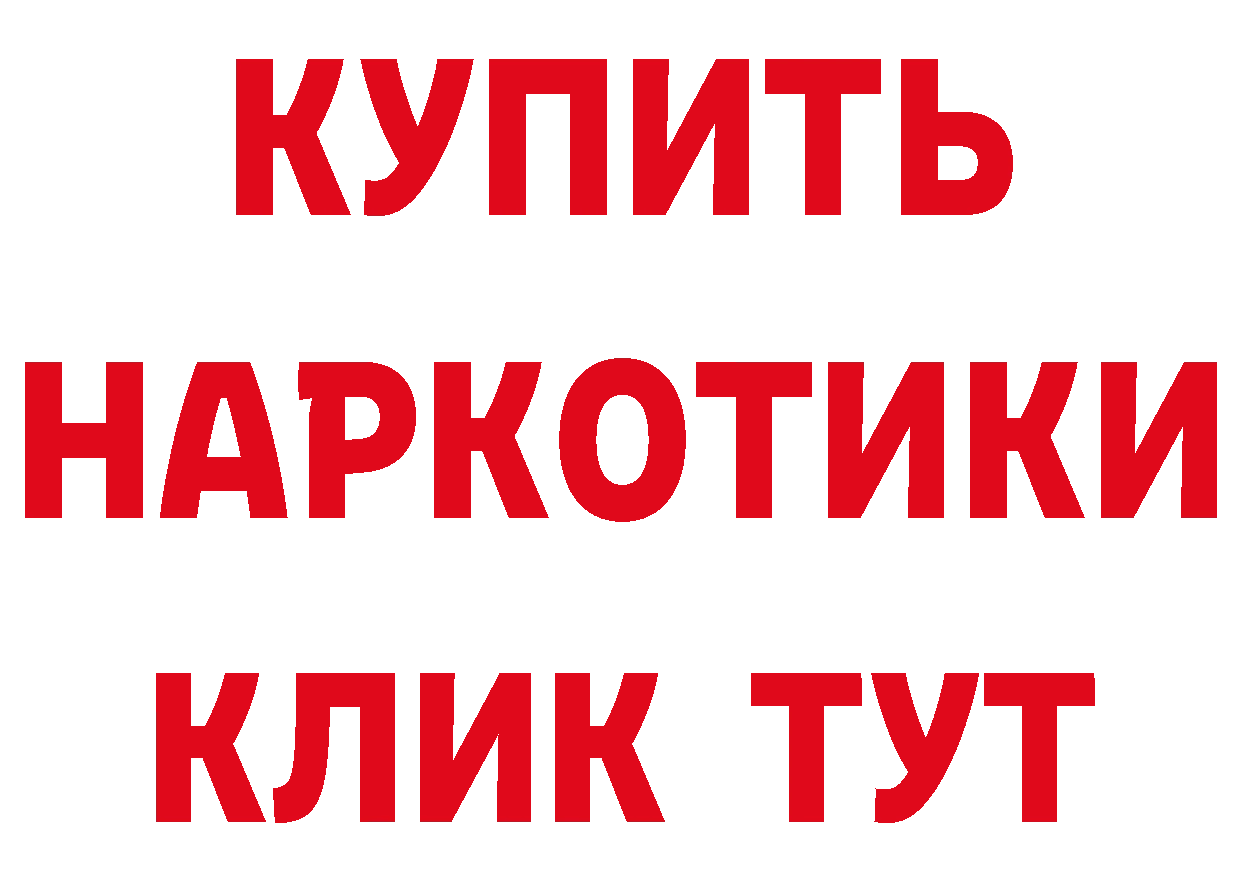 КУПИТЬ НАРКОТИКИ КЛИК ТУТ